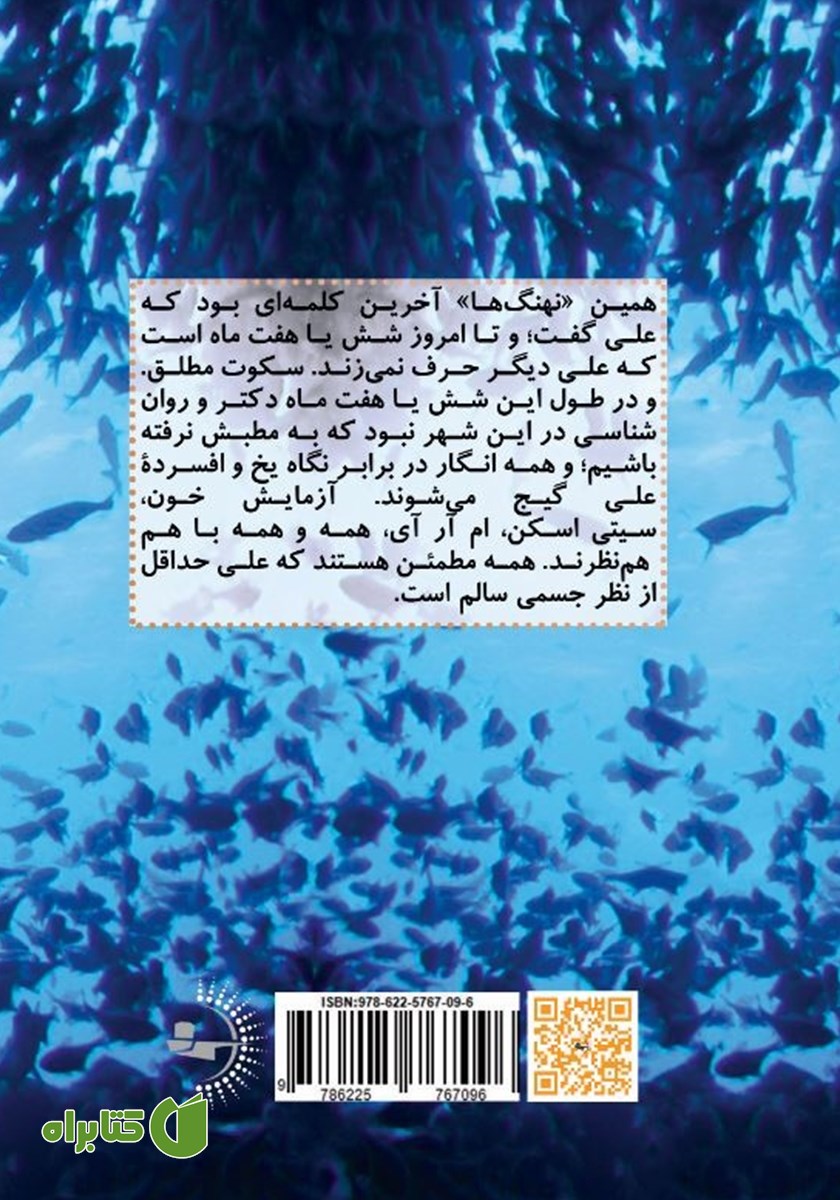 همین «نهنگ‌ها» آخرین کلمه‌ای بود که علی گفت؛ و تا امروز شش یا هفت ماه است که علی دیگر حرف نمی‌زند. سکوت مطلق. و در طول این شش یا هفت ماه دکتر و روان شناسی در این شهر نبود که به مطبش نرفته باشیم؛ و همه انگار در برابر نگاه یخ و افسردهٔ علی گیج می‌شوند. آزمایش خون، سیتی اسکن، ام آر آی، همه و همه با هم هم‌نظرند. همه مطمئن هستند که علی حداقل از نظر جسمی سالم است.

ISBN:978-622-5767-09-6

9 786225 767096

کتابراه